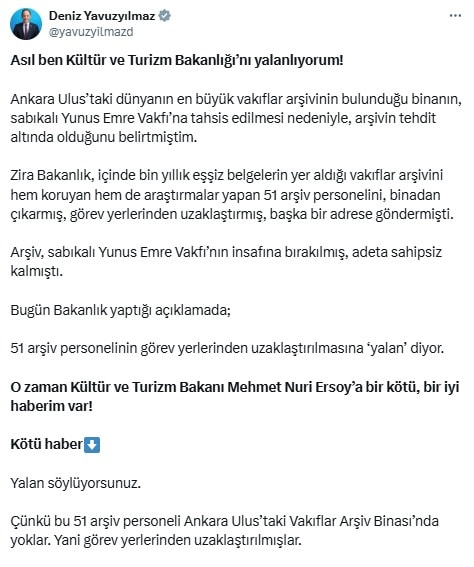 Deniz Yavuzyılmaz
@yavuzyilmazd

Asıl ben Kültür ve Turizm Bakanlığı'nı yalanlıyorum!

Ankara Ulus'taki dünyanın en büyük vakıflar arşivinin bulunduğu binanın, sabıkalı Yunus Emre Vakfı'na tahsis edilmesi nedeniyle, arşivin tehdit altında olduğunu belirtmiştim.

Zira Bakanlık, içinde bin yıllık eşsiz belgelerin yer aldığı vakıflar arşivini hem koruyan hem de araştırmalar yapan 51 arşiv personelini, binadan çıkarmış, görev yerlerinden uzaklaştırmış, başka bir adrese göndermişti.

Arşiv, sabıkalı Yunus Emre Vakfı'nın insafına bırakılmış, adeta sahipsiz kalmıştı.

Bugün Bakanlık yaptığı açıklamada;

51 arşiv personelinin görev yerlerinden uzaklaştırılmasına 'yalan' diyor.

O zaman Kültür ve Turizm Bakanı Mehmet Nuri Ersoy'a bir kötü, bir iyi haberim var!

Kötü haber⬇️

Yalan söylüyorsunuz.

Çünkü bu 51 arşiv personeli Ankara Ulus'taki Vakıflar Arşiv Binası'nda yoklar. Yani görev yerlerinden uzaklaştırılmışlar.